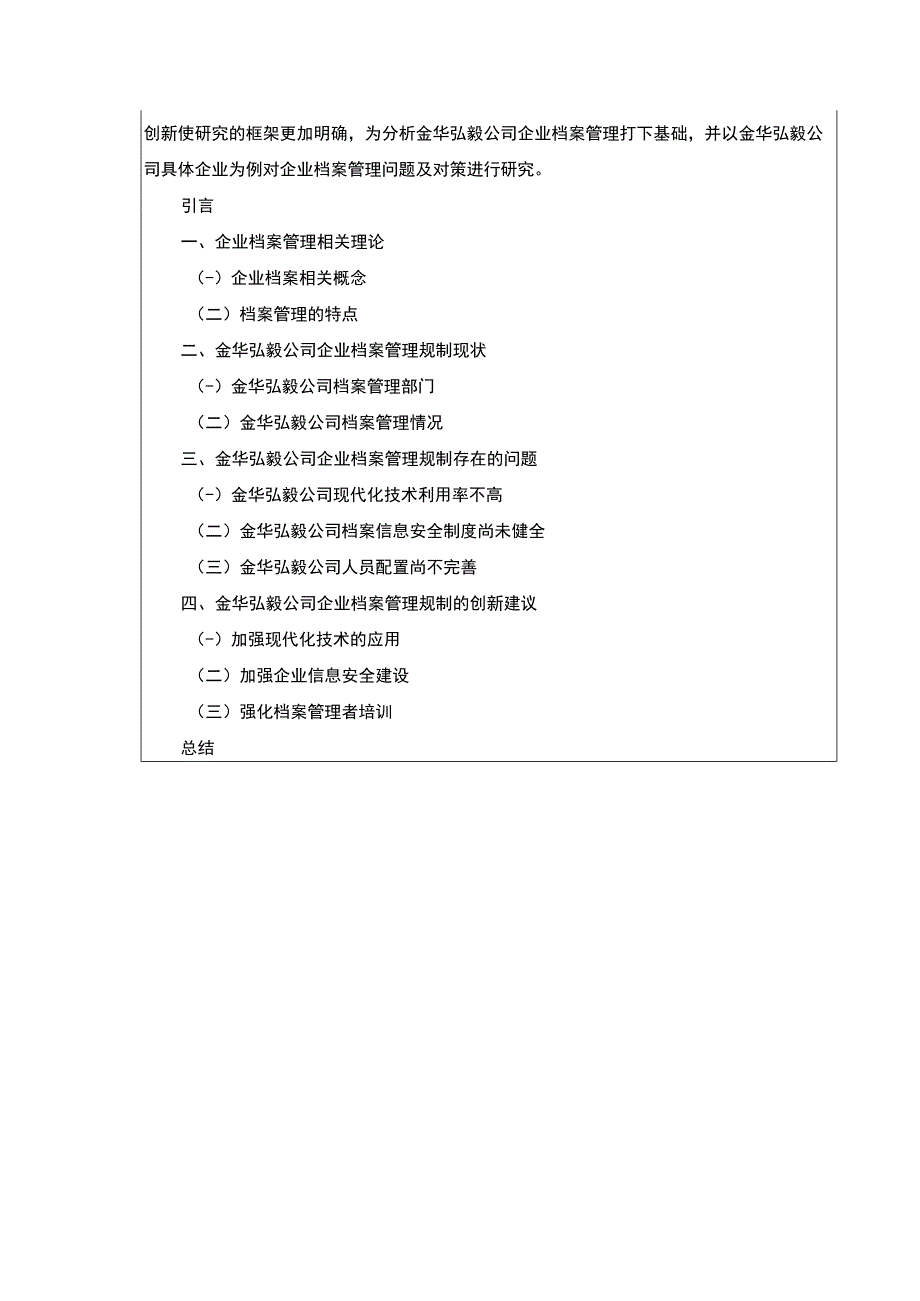 创新使研究的框架更加明确，为分析金华弘毅公司企业档案管理打下基础，并以金华弘毅公司具体企业为例对企业档案管理问题及对策进行研究。

引言

一、企业档案管理相关理论

（-）企业档案相关概念

（二）档案管理的特点

二、金华弘毅公司企业档案管理规制现状

（-）金华弘毅公司档案管理部门

（二）金华弘毅公司档案管理情况

三、金华弘毅公司企业档案管理规制存在的问题

（-）金华弘毅公司现代化技术利用率不高

（二）金华弘毅公司档案信息安全制度尚未健全

（三）金华弘毅公司人员配置尚不完善

四、金华弘毅公司企业档案管理规制的创新建议

（-）加强现代化技术的应用

（二）加强企业信息安全建设

（三）强化档案管理者培训

总结